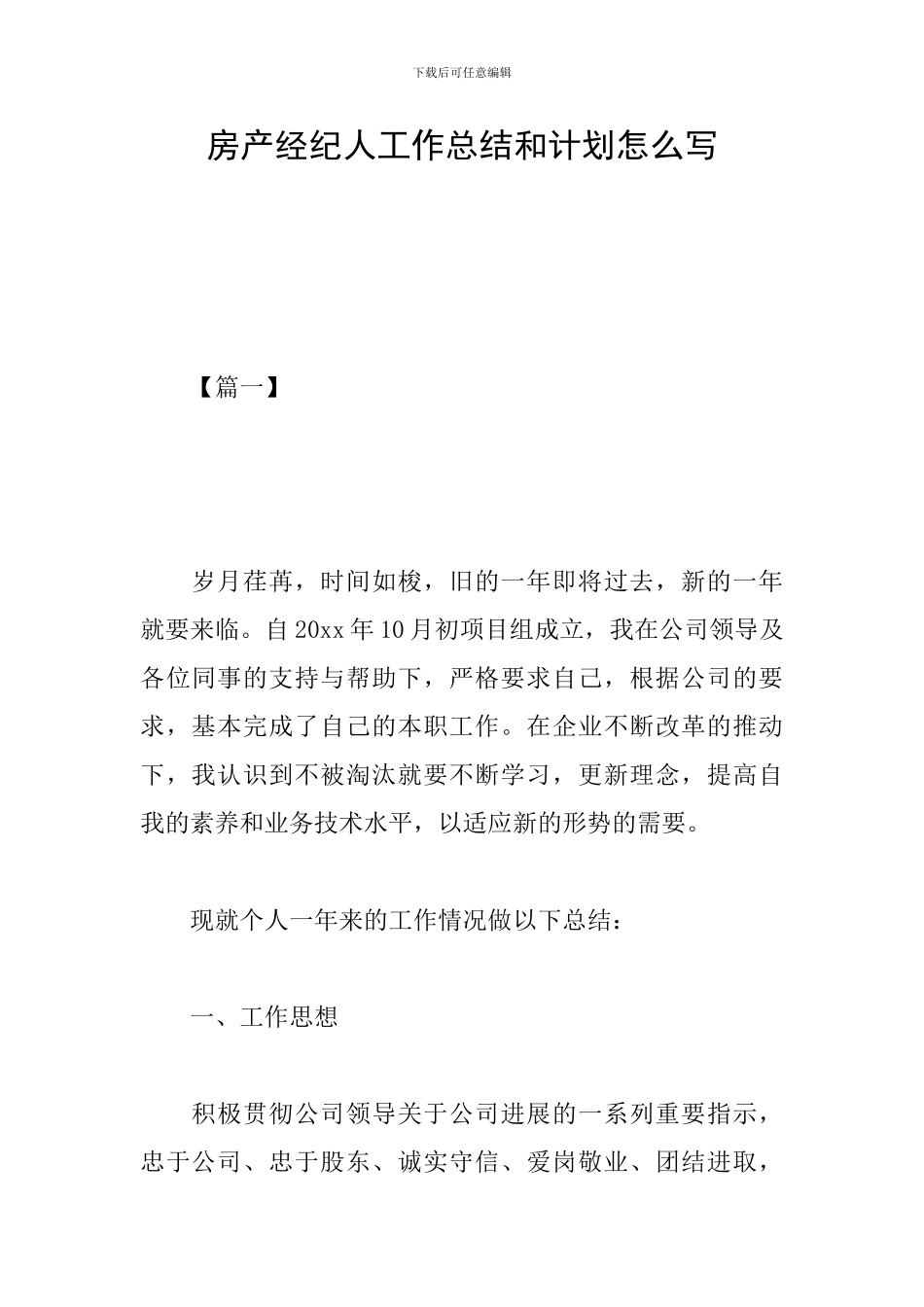 下载后可任意编辑

房产经纪人工作总结和计划怎么写

【篇一】

岁月荏苒，时间如梭，旧的一年即将过去，新的一年就要来临。自20xx年10月初项目组成立，我在公司领导及各位同事的支持与帮助下，严格要求自己，根据公司的要求，基本完成了自己的本职工作。在企业不断改革的推动下，我认识到不被淘汰就要不断学习，更新理念，提高自我的素养和业务技术水平，以适应新的形势的需要。

现就个人一年来的工作情况做以下总结：

一、工作思想

积极贯彻公司领导关于公司进展的一系列重要指示，忠于公司、忠于股东、诚实守信、爱岗敬业、团结进取，